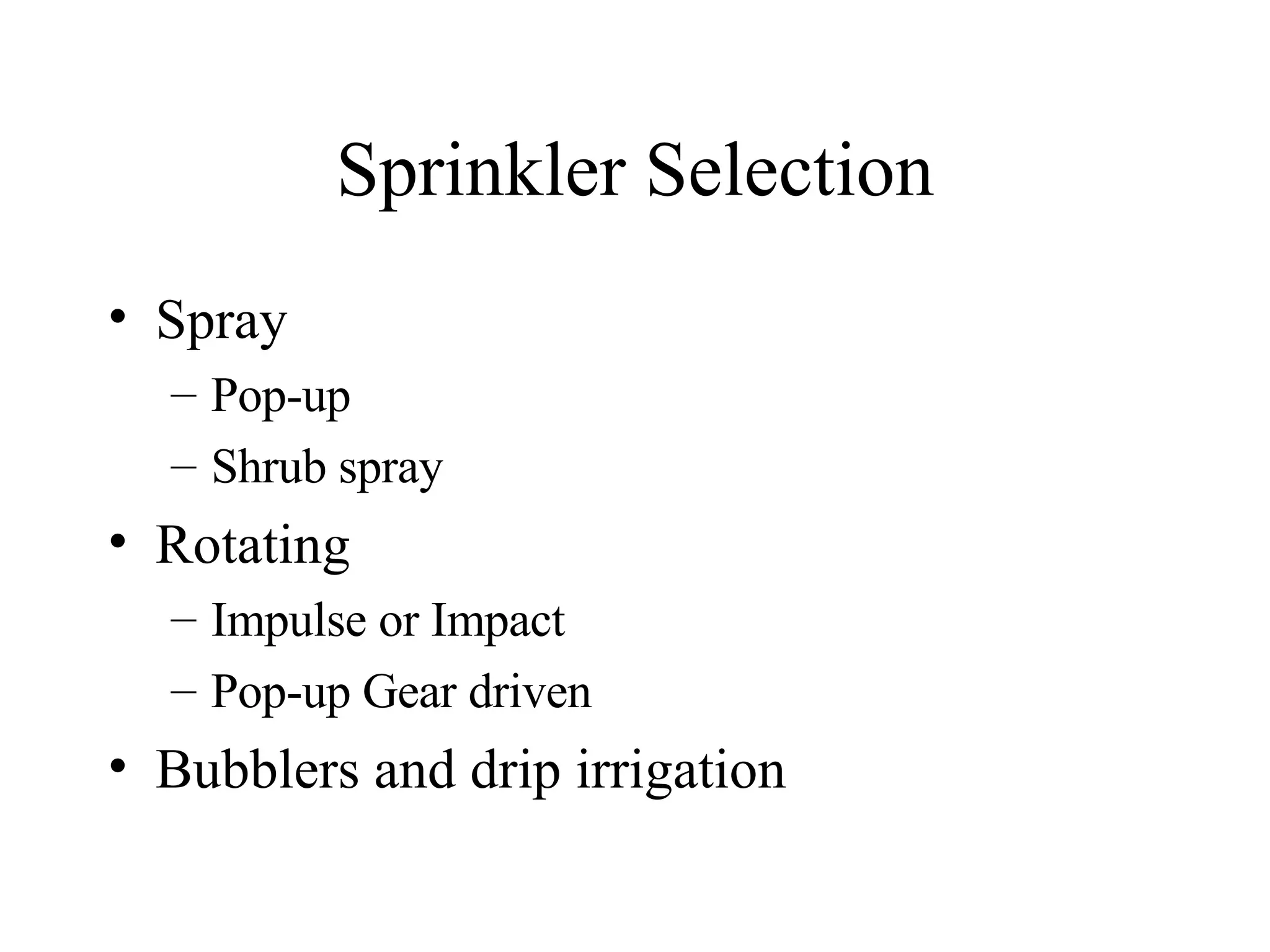 Sprinkler Selection

• Spray
– Pop-up
– Shrub spray
• Rotating
– Impulse or Impact
– Pop-up Gear driven
• Bubblers and drip irrigation